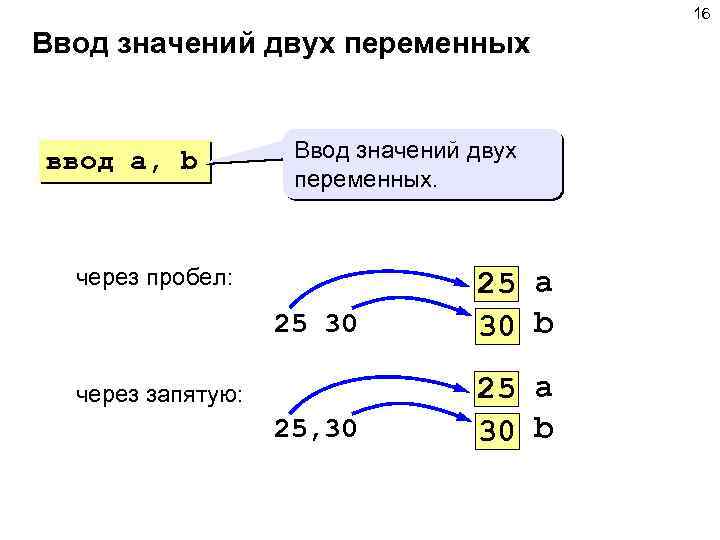 16

Ввод значений двух переменных

ввод a, b

Ввод значений двух переменных.

через пробел:

25 30

25 a

30 b

через запятую:

25,30

25 a

30 b